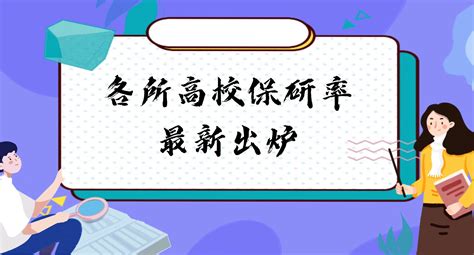 各所高校保研率
最新出炉